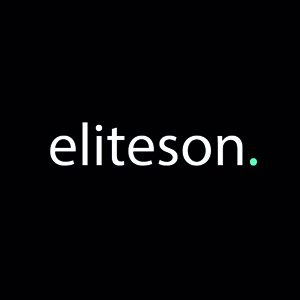 eliteson.